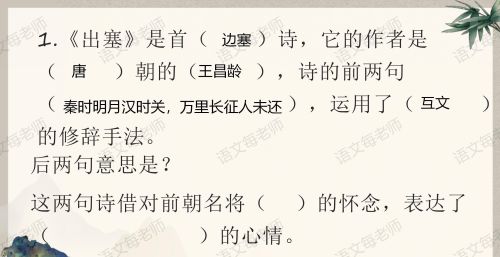 1.《出塞》是首（ 边塞 ）诗，它的作者是（ 唐 ）朝的（王昌龄 ），诗的前两句（ 秦时明月汉时关，万里长征人未还 ），运用了（ 互文 ）的修辞手法。

后两句意思是？

这两句诗借对前朝名将（ ）的怀念，表达了（ ）的心情。

语文每老师